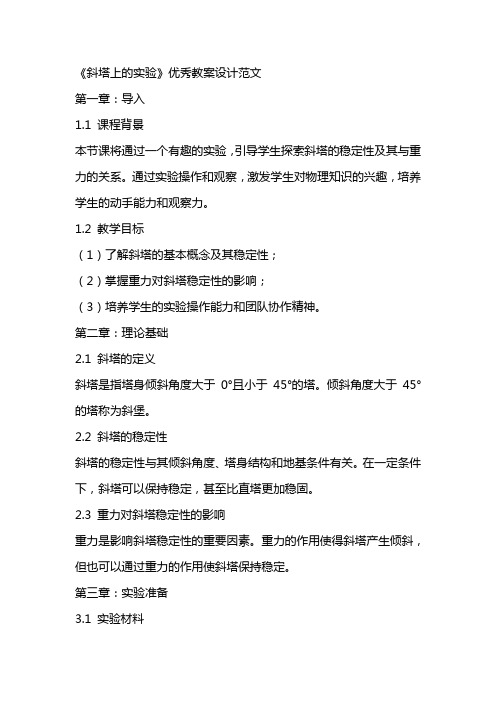 《斜塔上的实验》优秀教案设计范文

第一章：导入

1.1 课程背景

本节课将通过一个有趣的实验，引导学生探索斜塔的稳定性及其与重力的关系。通过实验操作和观察，激发学生对物理知识的兴趣，培养学生的动手能力和观察力。

1.2 教学目标

（1）了解斜塔的基本概念及其稳定性；

（2）掌握重力对斜塔稳定性的影响；

（3）培养学生的实验操作能力和团队协作精神。

第二章：理论基础

2.1 斜塔的定义

斜塔是指塔身倾斜角度大于 0°且小于 45°的塔。倾斜角度大于 45°的塔称为斜堡。

2.2 斜塔的稳定性

斜塔的稳定性与其倾斜角度、塔身结构和地基条件有关。在一定条件下，斜塔可以保持稳定，甚至比直塔更加稳固。

2.3 重力对斜塔稳定性的影响

重力是影响斜塔稳定性的重要因素。重力的作用使得斜塔产生倾斜，但也可以通过重力的作用使斜塔保持稳定。

第三章：实验准备

3.1 实验材料